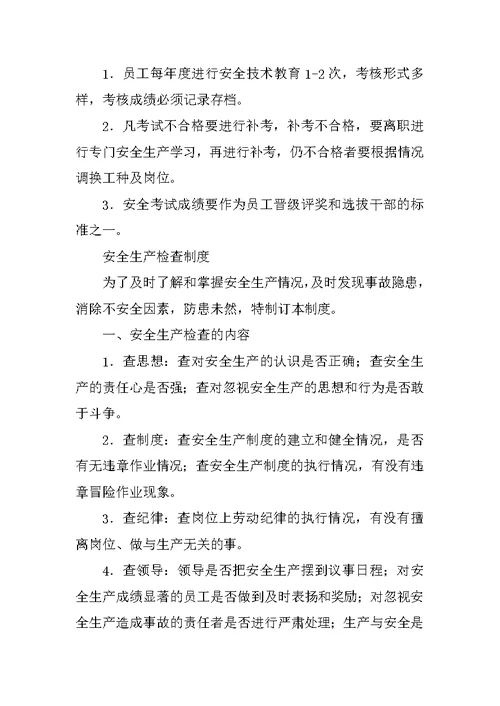 1．员工每年度进行安全技术教育 1-2 次，考核形式多样，考核成绩必须记录存档。

2．凡考试不合格要进行补考，补考不合格，要离职进行专门安全生产学习，再进行补考，仍不合格者要根据情况调换工种及岗位。

3．安全考试成绩要作为员工晋级评奖和选拔干部的标准之一。

安全生产检查制度

为了及时了解和掌握安全生产情况，及时发现事故隐患，消除不安全因素，防患未然，特制订本制度。

一、安全生产检查的内容

1．查思想：查对安全生产的认识是否正确；查安全生产的责任心是否强；查对忽视安全生产的思想和行为是否敢于斗争。

2．查制度：查安全生产制度的建立和健全情况，是否有无违章作业情况；查安全生产制度的执行情况，有没有违章冒险作业现象。

3．查纪律：查岗位上劳动纪律的执行情况，有没有擅离岗位、做与生产无关的事。

4．查领导：领导是否把安全生产摆到议事日程；对安全生产成绩显著的员工是否做到及时表扬和奖励；对忽视安全生产造成事故的责任者是否进行严肃处理；生产与安全是